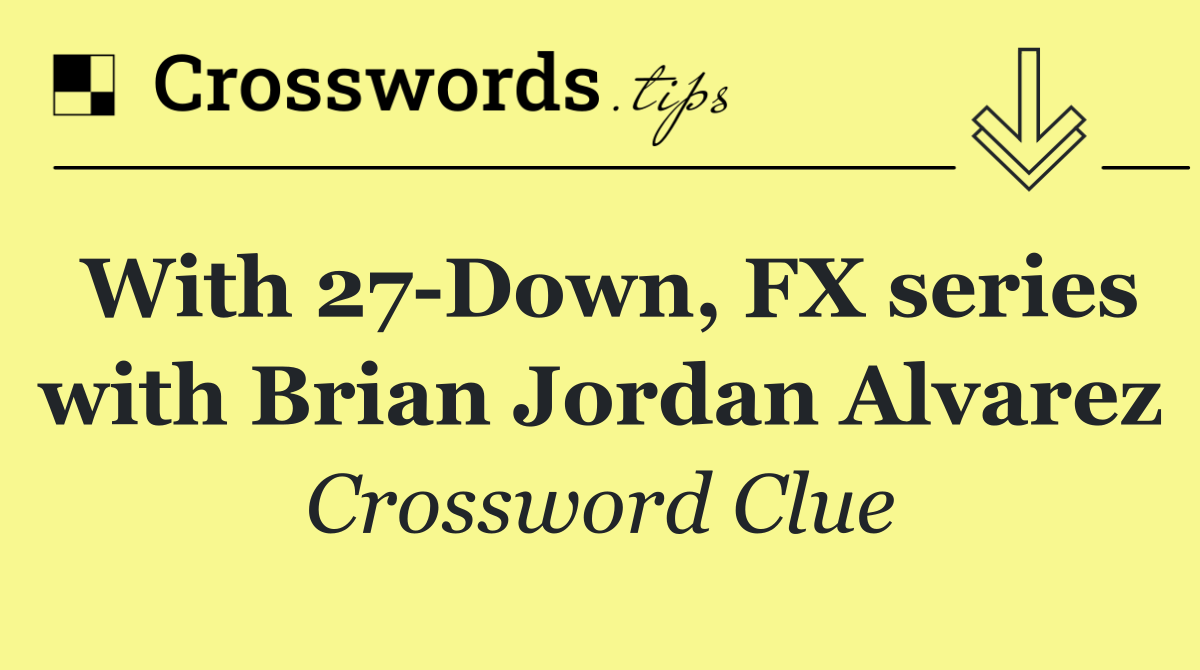 Crosswords.tips

With 27-Down, FX series with Brian Jordan Alvarez

Crossword Clue